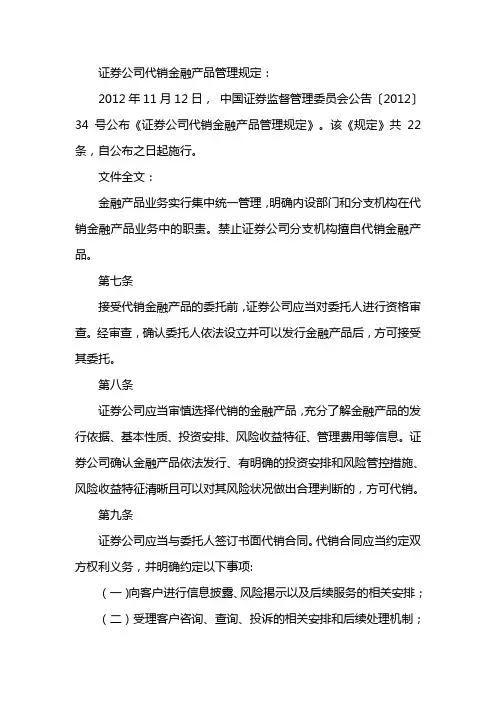 证券公司代销金融产品管理规定：

2012 年 11 月 12 日， 中国证券监督管理委员会公告〔2012〕34 号公布《证券公司代销金融产品管理规定》。该《规定》共 22 条，自公布之日起施行。

文件全文：

金融产品业务实行集中统一管理，明确内设部门和分支机构在代销金融产品业务中的职责。禁止证券公司分支机构擅自代销金融产品。

第七条

接受代销金融产品的委托前，证券公司应当对委托人进行资格审查。经审查，确认委托人依法设立并可以发行金融产品后，方可接受其委托。

第八条

证券公司应当审慎选择代销的金融产品，充分了解金融产品的发行依据、基本性质、投资安排、风险收益特征、管理费用等信息。证券公司确认金融产品依法发行、有明确的投资安排和风险管控措施、风险收益特征清晰且可以对其风险状况做出合理判断的，方可代销。

第九条

证券公司应当与委托人签订书面代销合同。代销合同应当约定双方权利义务，并明确约定以下事项:

（一)向客户进行信息披露、风险揭示以及后续服务的相关安排；

（二）受理客户咨询、查询、投诉的相关安排和后续处理机制；